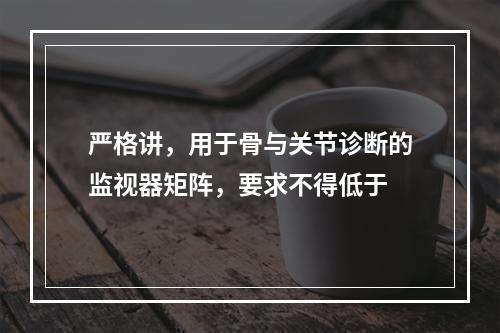 严格讲，用于骨与关节诊断的监视器矩阵，要求不得低于